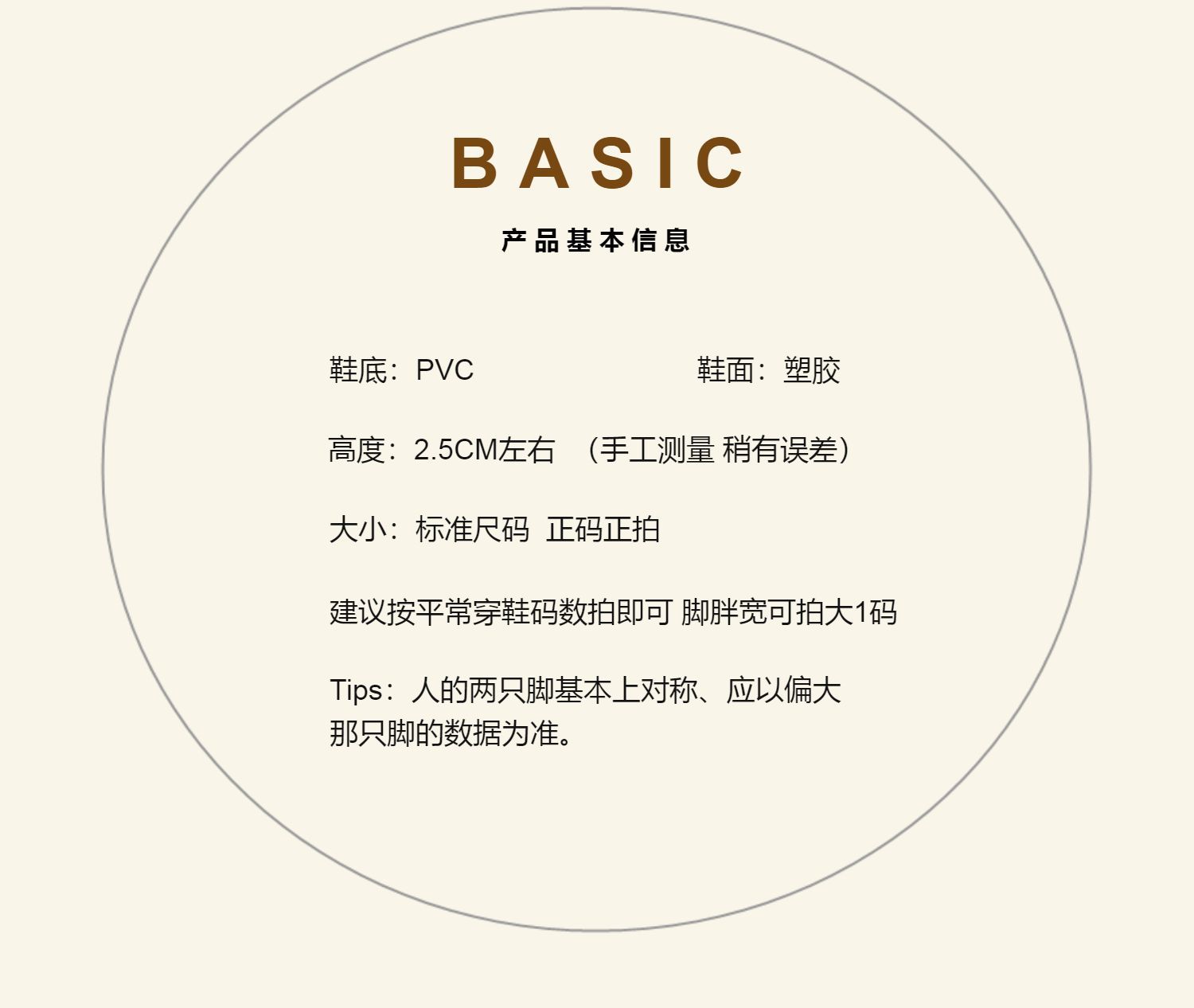 BASIC

产品基本信息

鞋底：PVC 鞋面：塑胶

高度：2.5CM左右 （手工测量 稍有误差）

大小：标准尺码 正码正拍

建议按平常穿鞋码数拍即可 脚胖宽可拍大1码

Tips：人的两只脚基本上对称、应以偏大那只脚的数据为准。